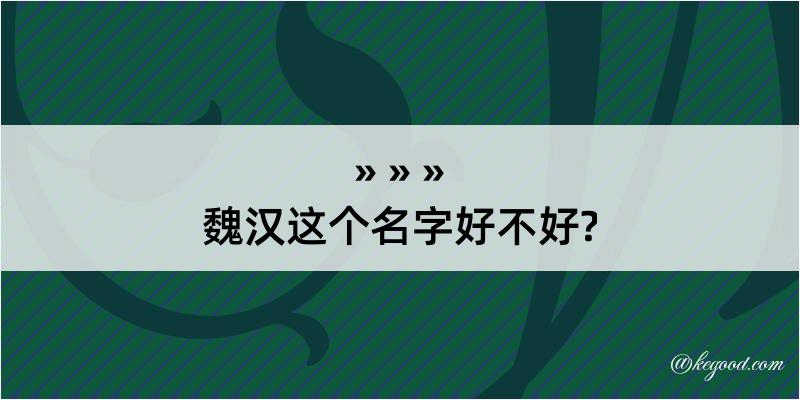 » » »
魏汉这个名字好不好?

@kegood.com